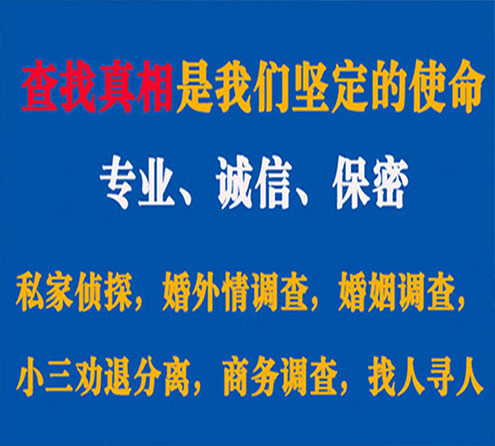 查找真相是我们坚定的使命

专业、诚信、保密

私家侦探，婚外情调查，婚姻调查，

小三劝退分离，商务调查，找人寻人